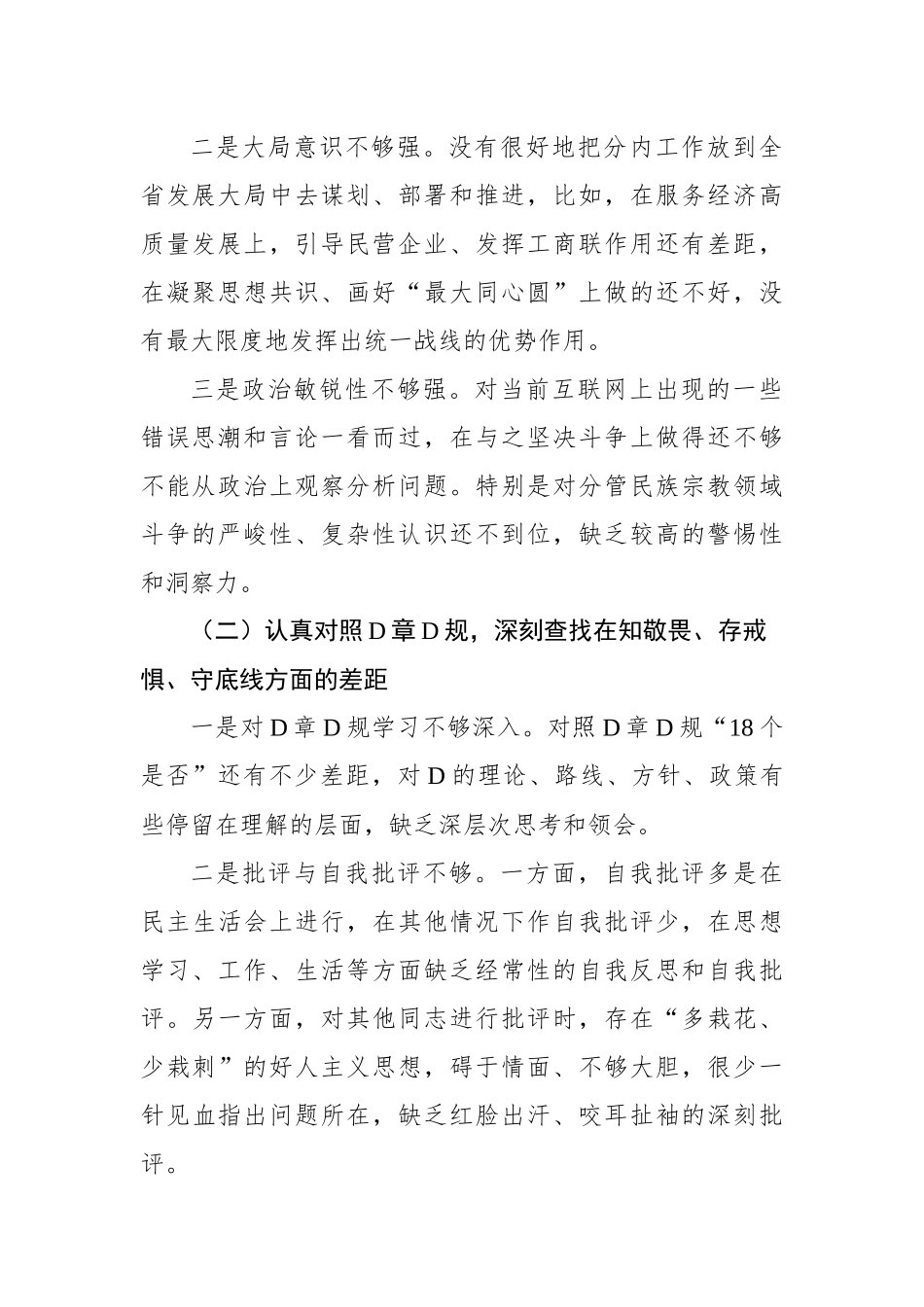 二是大局意识不够强。没有很好地把分内工作放到全省发展大局中去谋划、部署和推进，比如，在服务经济高质量发展上，引导民营企业、发挥工商联作用还有差距，在凝聚思想共识、画好“最大同心圆”上做的还不好，没有最大限度地发挥出统一战线的优势作用。

三是政治敏锐性不够强。对当前互联网上出现的一些错误思潮和言论一看而过，在与之坚决斗争上做得还不够不能从政治上观察分析问题。特别是对分管民族宗教领域斗争的严峻性、复杂性认识还不到位，缺乏较高的警惕性和洞察力。

（二）认真对照D章D规，深刻查找在知敬畏、存戒惧、守底线方面的差距

一是对D章D规学习不够深入。对照D章D规“18个是否”还有不少差距，对D的理论、路线、方针、政策有些停留在理解的层面，缺乏深层次思考和领会。

二是批评与自我批评不够。一方面，自我批评多是在民主生活会上进行，在其他情况下作自我批评少，在思想学习、工作、生活等方面缺乏经常性的自我反思和自我批评。另一方面，对其他同志进行批评时，存在“多栽花、少栽刺”的好人主义思想，碍于情面、不够大胆，很少一针见血指出问题所在，缺乏红脸出汗、咬耳扯袖的深刻批评。